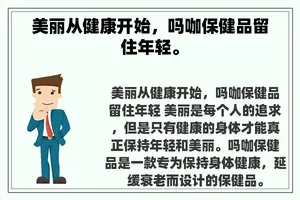 美丽从健康开始，吗咖保健品留住年轻。

美丽从健康开始，吗咖保健品留住年轻 美丽是每个人的追求，但是只有健康的身体才能真正保持年轻和美丽。吗咖保健品是一款专为保持身体健康，延缓衰老而设计的保健品。